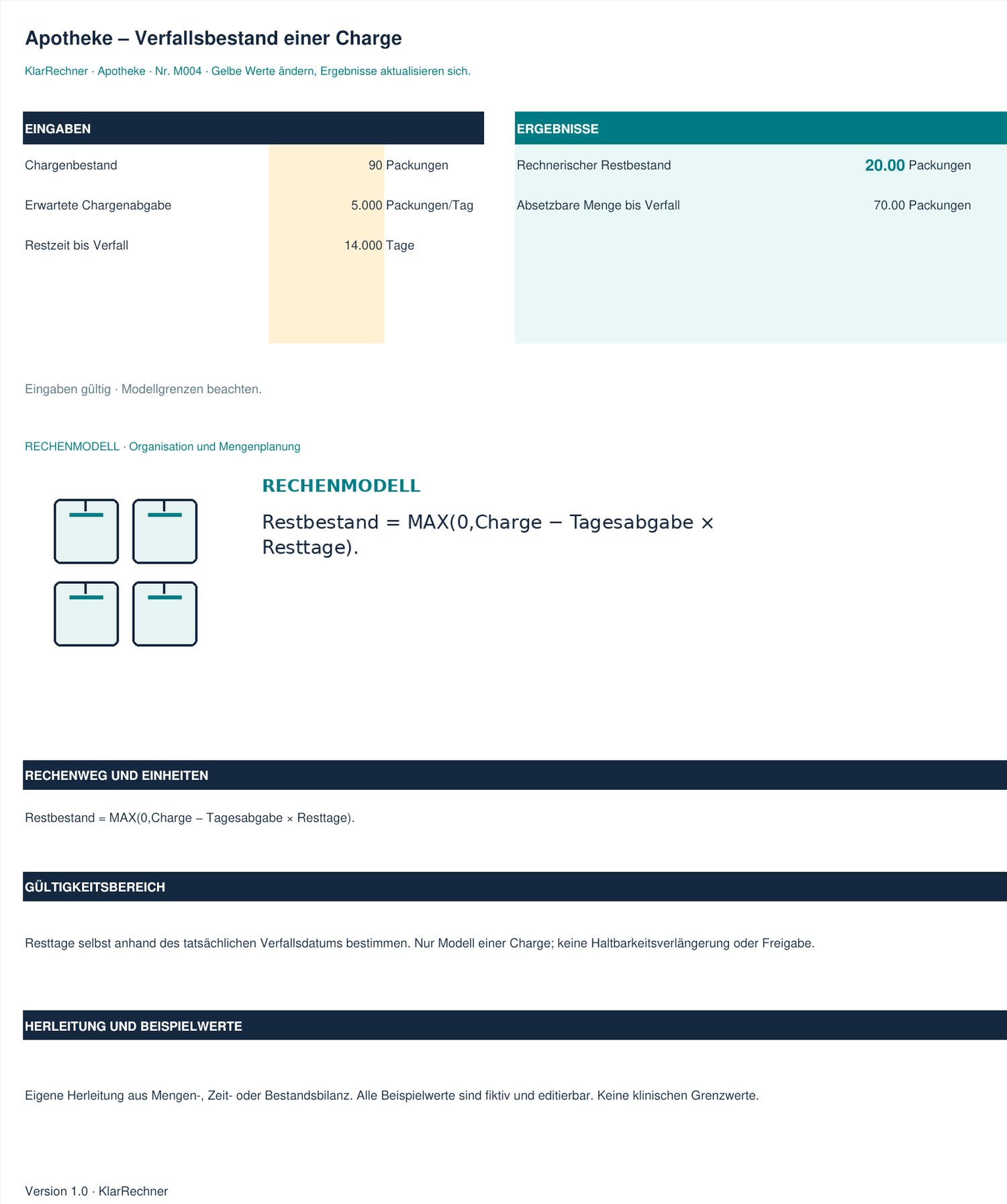 Apotheke – Verfallsbestand einer Charge

KlarRechner · Apotheke · Nr. M004 · Gelbe Werte ändern, Ergebnisse aktualisieren sich.

EINGABEN

Chargenbestand 90 Packungen

Erwartete Chargenabgabe 5.000 Packungen/Tag

Restzeit bis Verfall 14.000 Tage

ERGEBNISSE

Rechnerischer Restbestand 20.00 Packungen

Absetzbare Menge bis Verfall 70.00 Packungen

Eingaben gültig · Modellgrenzen beachten.

RECHENMODELL · Organisation und Mengenplanung

RECHENMODELL

Restbestand = MAX(0,Charge − Tagesabgabe × Resttage).

RECHENWEG UND EINHEITEN

Restbestand = MAX(0,Charge − Tagesabgabe × Resttage).

GÜLTIGKEITSBEREICH

Resttage selbst anhand des tatsächlichen Verfallsdatums bestimmen. Nur Modell einer Charge; keine Haltbarkeitsverlängerung oder Freigabe.

HERLEITUNG UND BEISPIELWERTE

Eigene Herleitung aus Mengen-, Zeit- oder Bestandsbilanz. Alle Beispielwerte sind fiktiv und editierbar. Keine klinischen Grenzwerte.

Version 1.0 · KlarRechner